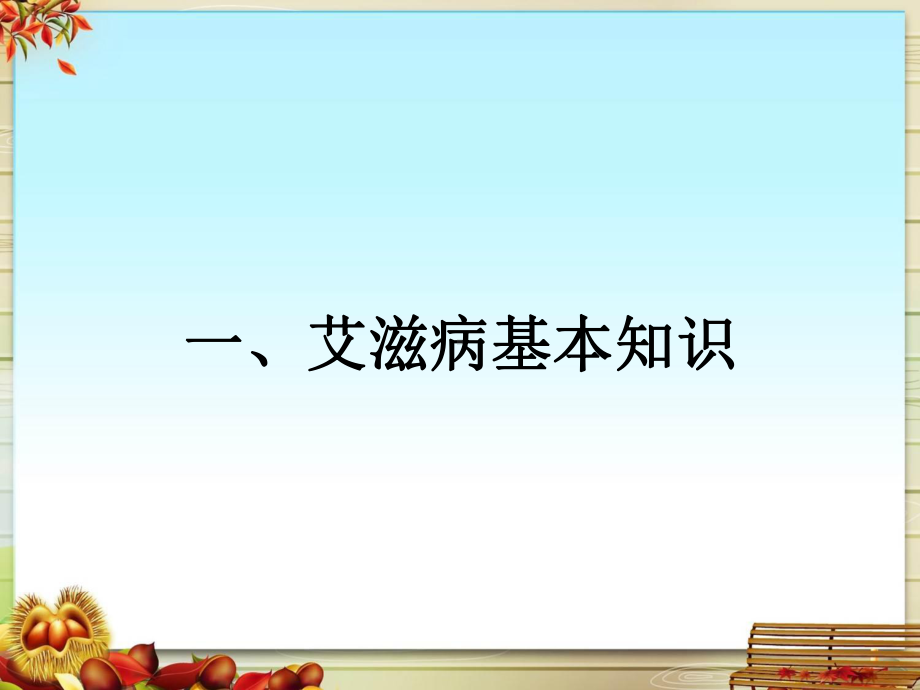 一、艾滋病基本知识